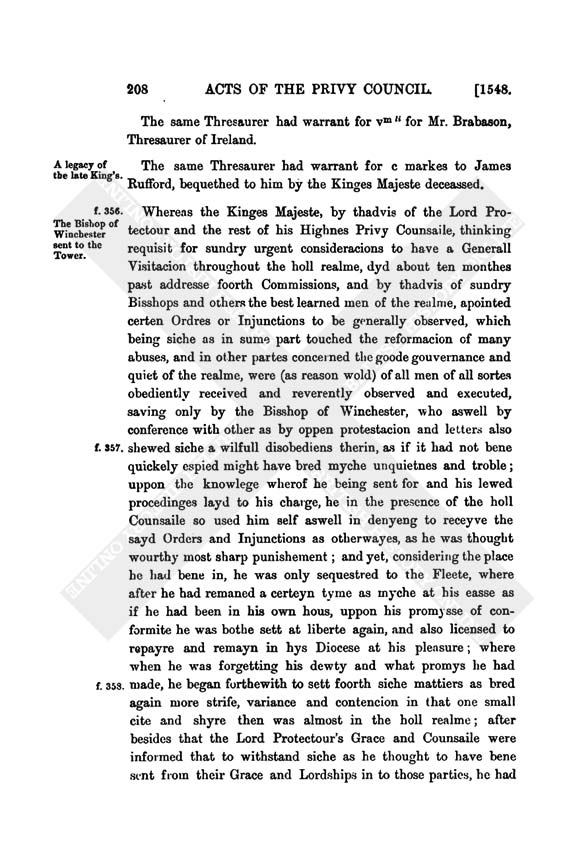 208 ACTS OF THE PRIVY COUNCIL. [1548.

The same Thresaurer had warrant for v$^{m\,li}$ for Mr. Brabason, Thresaurer of Ireland.

A legacy of the late King's.

The same Thresaurer had warrant for c markes to James Rufford, bequethed to him by the Kinges Majeste deceassed.

f. 356.

The Bishop of Winchester sent to the Tower.

Whereas the Kinges Majeste, by thadvis of the Lord Protectour and the rest of his Highnes Privy Counsaile, thinking requisit for sundry urgent consideracions to have a Generall Visitacion throughout the holl realme, dyd about ten monthes past addresse foorth Commissions, and by thadvis of sundry Bisshops and others the best learned men of the realme, apointed certen Ordres or Injunctions to be generally observed, which being siche as in sume part touched the reformacion of many abuses, and in other partes concerned the goode gouvernance and quiet of the realme, were (as reason wold) of all men of all sortes obediently received and reverently observed and executed, saving only by the Bisshop of Winchester, who aswell by conference with other as by oppen protestacion and letters also

f. 357.

shewed siche a wilfull disobediens therin, as if it had not bene quickely espied might have bred myche unquietnes and troble; uppon the knowlege wherof he being sent for and his lewed procedinges layd to his charge, he in the presence of the holl Counsaile so used him self aswell in denyeng to receyve the sayd Orders and Injunctions as otherwayes, as he was thought wourthy most sharp punishement; and yet, considering the place he had bene in, he was only sequestred to the Fleete, where after he had remaned a certeyn tyme as myche at his easse as if he had been in his own hous, uppon his promysse of conformite he was bothe sett at liberte again, and also licensed to repayre and remayn in hys Diocese at his pleasure; where when he was forgetting his dewty and what promys he had

f. 358.

made, he began forthewith to sett foorth siche mattiers as bred again more strife, variance and contencion in that one small cite and shyre then was almost in the holl realme; after besides that the Lord Protectour's Grace and Counsaile were informed that to withstand siche as he thought to have bene sent from their Grace and Lordships in to those parties, he had